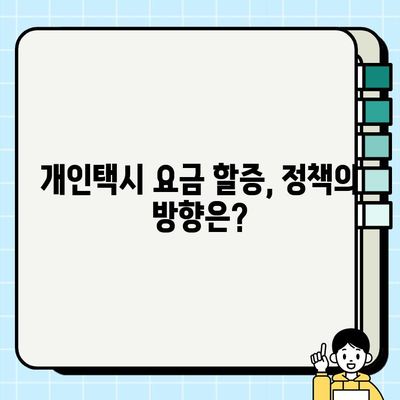 개인택시 요금 할증, 정책의 방향은?